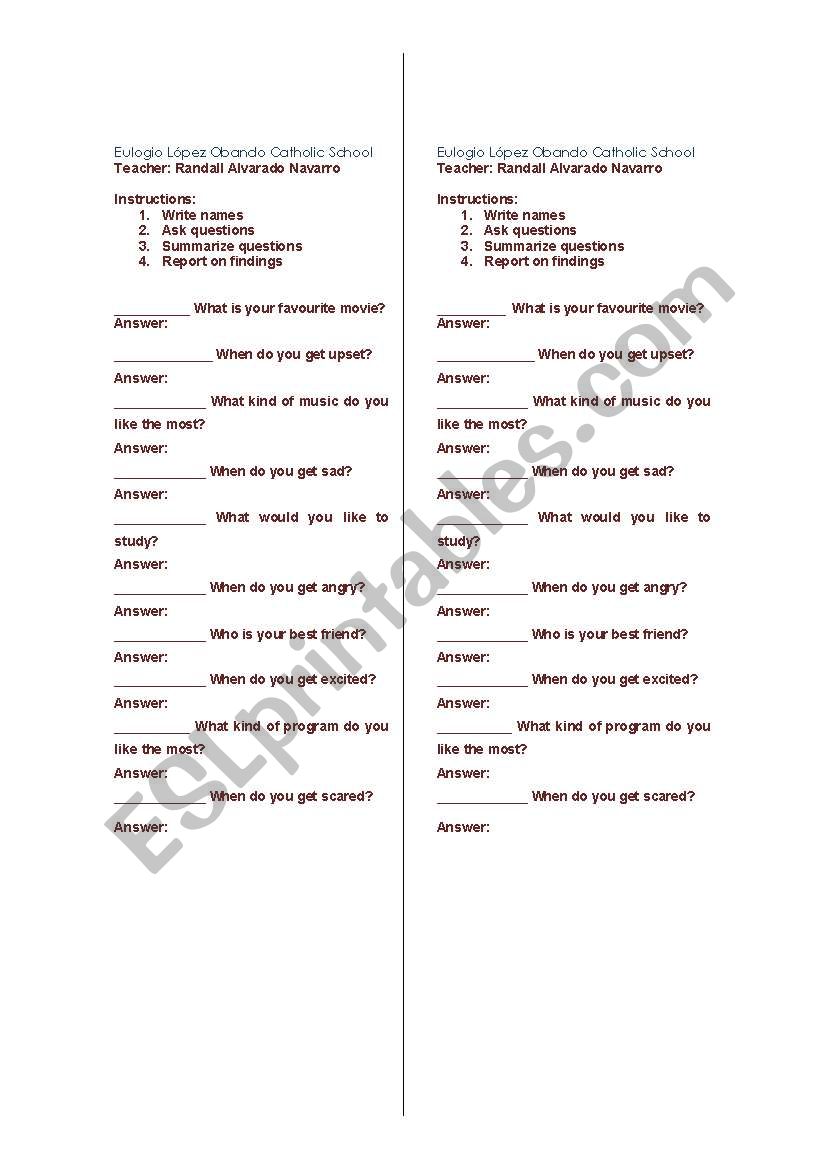 Eulogio López Obando Catholic School
Teacher: Randall Alvarado Navarro

Instructions:
1. Write names
2. Ask questions
3. Summarize questions
4. Report on findings

__________ What is your favourite movie?
Answer:

_____________ When do you get upset?
Answer:

____________ What kind of music do you like the most?
Answer:

____________ When do you get sad?
Answer:

____________ What would you like to study?
Answer:

____________ When do you get angry?
Answer:

____________ Who is your best friend?
Answer:

____________ When do you get excited?
Answer:

__________ What kind of program do you like the most?
Answer:

____________ When do you get scared?
Answer:

Eulogio López Obando Catholic School
Teacher: Randall Alvarado Navarro

Instructions:
1. Write names
2. Ask questions
3. Summarize questions
4. Report on findings

_________ What is your favourite movie?
Answer:

_____________ When do you get upset?
Answer:

____________ What kind of music do you like the most?
Answer:

____________ When do you get sad?
Answer:

____________ What would you like to study?
Answer:

____________ When do you get angry?
Answer:

____________ Who is your best friend?
Answer:

____________ When do you get excited?
Answer:

__________ What kind of program do you like the most?
Answer:

____________ When do you get scared?
Answer:

ESLprintables.com